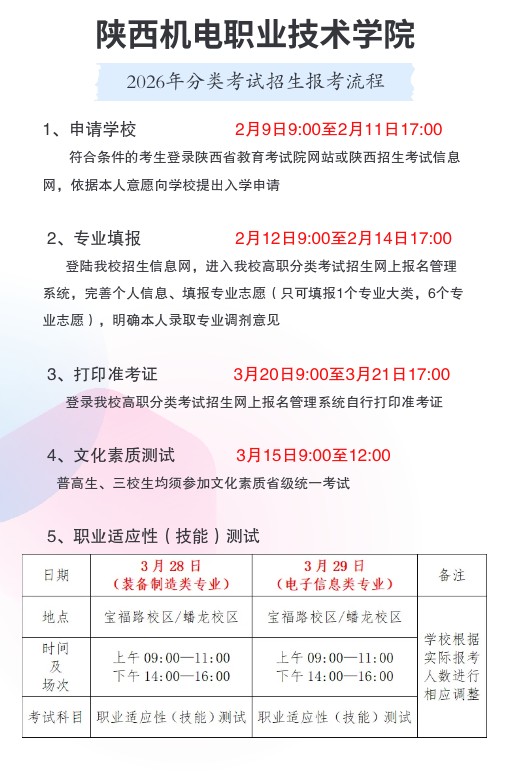 陕西机电职业技术学院

2026年分类考试招生报考流程

1、申请学校　2月9日9:00至2月11日17:00

符合条件的考生登录陕西省教育考试院网站或陕西招生考试信息网，依据本人意愿向学校提出入学申请

2、专业填报　2月12日9:00至2月14日17:00

登陆我校招生信息网，进入我校高职分类考试招生网上报名管理系统，完善个人信息、填报专业志愿（只可填报1个专业大类，6个专业志愿），明确本人录取专业调剂意见

3、打印准考证　3月20日9:00至3月21日17:00

登录我校高职分类考试招生网上报名管理系统自行打印准考证

4、文化素质测试　3月15日9:00至12:00

普高生、三校生均须参加文化素质省级统一考试

5、职业适应性（技能）测试

| 日期 | 3月28日（装备制造类专业） | 3月29日（电子信息类专业） | 备注 |
|---|---|---|---|
| 地点 | 宝福路校区/蟠龙校区 | 宝福路校区/蟠龙校区 | 学校根据实际报考人数进行相应调整 |
| 时间及场次 | 上午 09:00—11:00 下午 14:00—16:00 | 上午 09:00—11:00 下午 14:00—16:00 | |
| 考试科目 | 职业适应性（技能）测试 | 职业适应性（技能）测试 | |